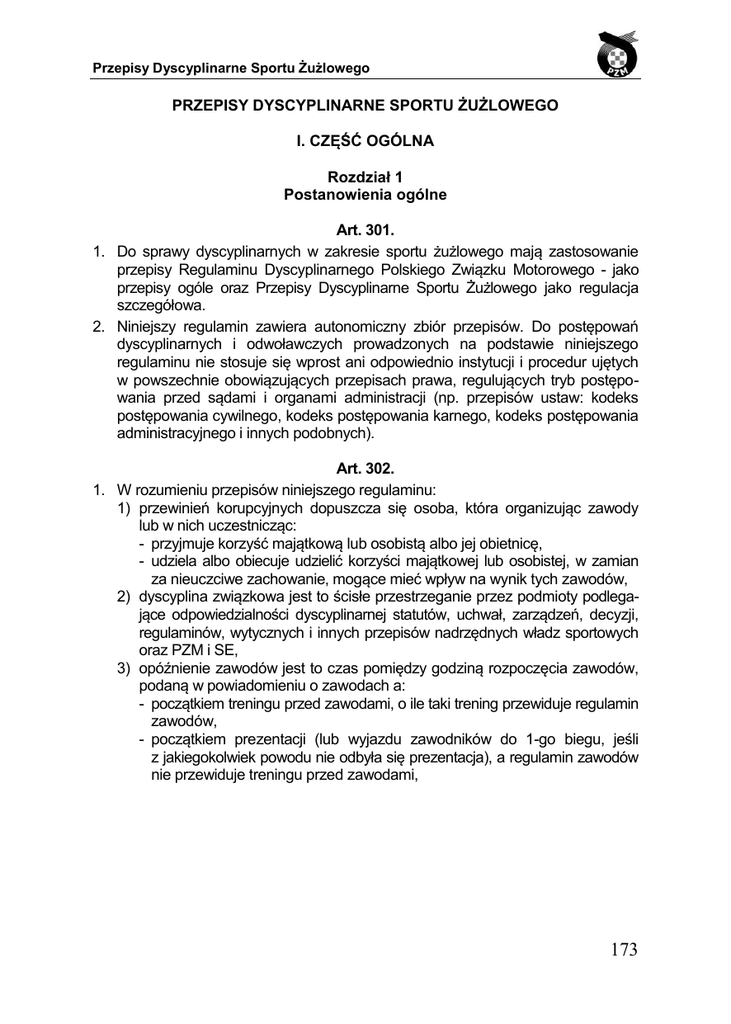 Przepisy Dyscyplinarne Sportu Żużlowego

PZM

PRZEPISY DYSCYPLINARNE SPORTU ŻUŻLOWEGO

I. CZĘŚĆ OGÓLNA

Rozdział 1
Postanowienia ogólne

Art. 301.

1. Do sprawy dyscyplinarnych w zakresie sportu żużlowego mają zastosowanie przepisy Regulaminu Dyscyplinarnego Polskiego Związku Motorowego - jako przepisy ogóle oraz Przepisy Dyscyplinarne Sportu Żużlowego jako regulacja szczegółowa.
2. Niniejszy regulamin zawiera autonomiczny zbiór przepisów. Do postępowań dyscyplinarnych i odwoławczych prowadzonych na podstawie niniejszego regulaminu nie stosuje się wprost ani odpowiednio instytucji i procedur ujętych w powszechnie obowiązujących przepisach prawa, regulujących tryb postępowania przed sądami i organami administracji (np. przepisów ustaw: kodeks postępowania cywilnego, kodeks postępowania karnego, kodeks postępowania administracyjnego i innych podobnych).

Art. 302.

1. W rozumieniu przepisów niniejszego regulaminu:
1) przewinień korupcyjnych dopuszcza się osoba, która organizując zawody lub w nich uczestnicząc:
- przyjmuje korzyść majątkową lub osobistą albo jej obietnicę,
- udziela albo obiecuje udzielić korzyści majątkowej lub osobistej, w zamian za nieuczciwe zachowanie, mogące mieć wpływ na wynik tych zawodów,
2) dyscyplina związkowa jest to ścisłe przestrzeganie przez podmioty podlegające odpowiedzialności dyscyplinarnej statutów, uchwał, zarządzeń, decyzji, regulaminów, wytycznych i innych przepisów nadrzędnych władz sportowych oraz PZM i SE,
3) opóźnienie zawodów jest to czas pomiędzy godziną rozpoczęcia zawodów, podaną w powiadomieniu o zawodach a:
- początkiem treningu przed zawodami, o ile taki trening przewiduje regulamin zawodów,
- początkiem prezentacji (lub wyjazdu zawodników do 1-go biegu, jeśli z jakiegokolwiek powodu nie odbyła się prezentacja), a regulamin zawodów nie przewiduje treningu przed zawodami,

173